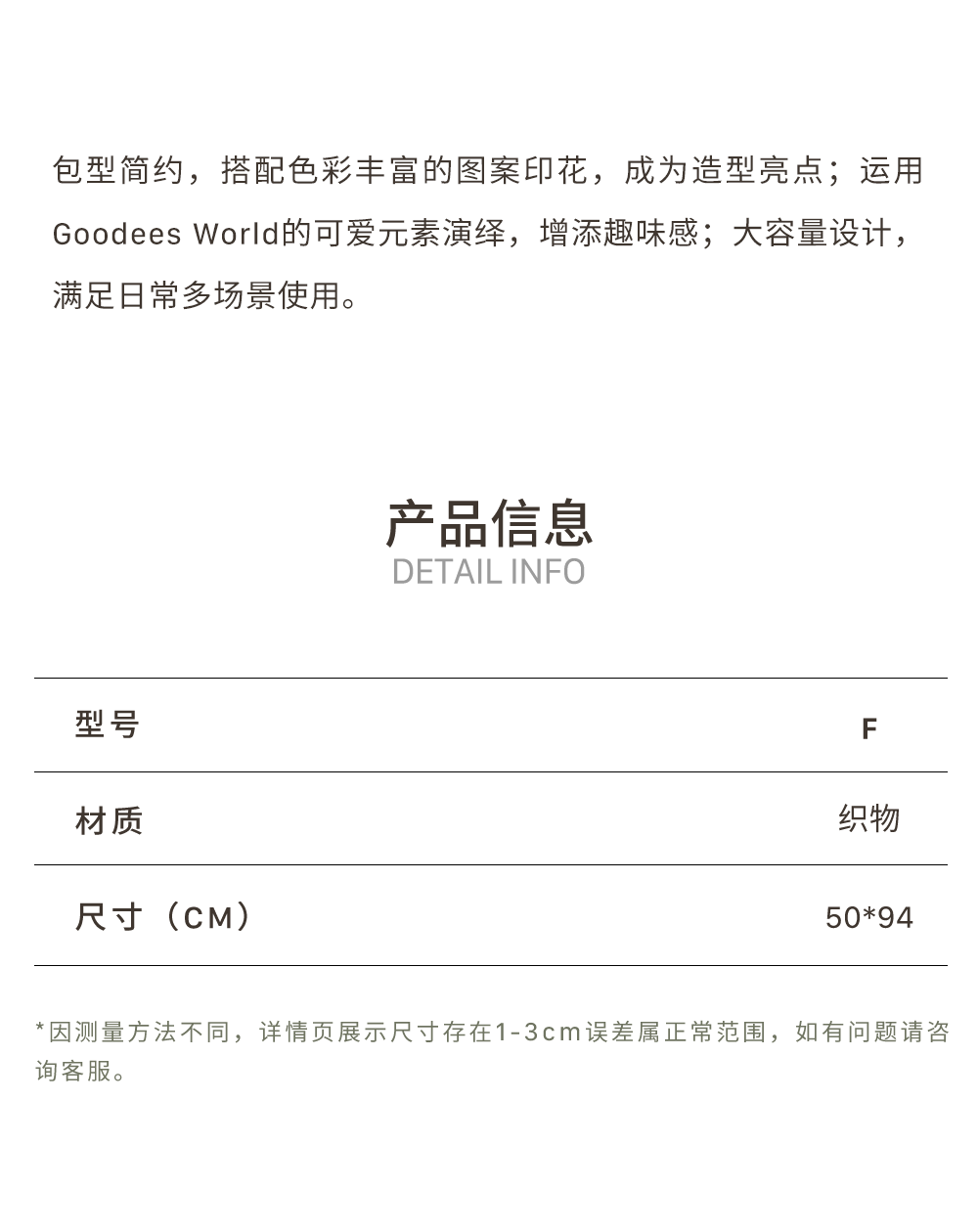 包型简约，搭配色彩丰富的图案印花，成为造型亮点；运用Goodees World的可爱元素演绎，增添趣味感；大容量设计，满足日常多场景使用。

产品信息
DETAIL INFO

型号 F

材质 织物

尺寸（CM） 50*94

*因测量方法不同，详情页展示尺寸存在1-3cm误差属正常范围，如有问题请咨询客服。